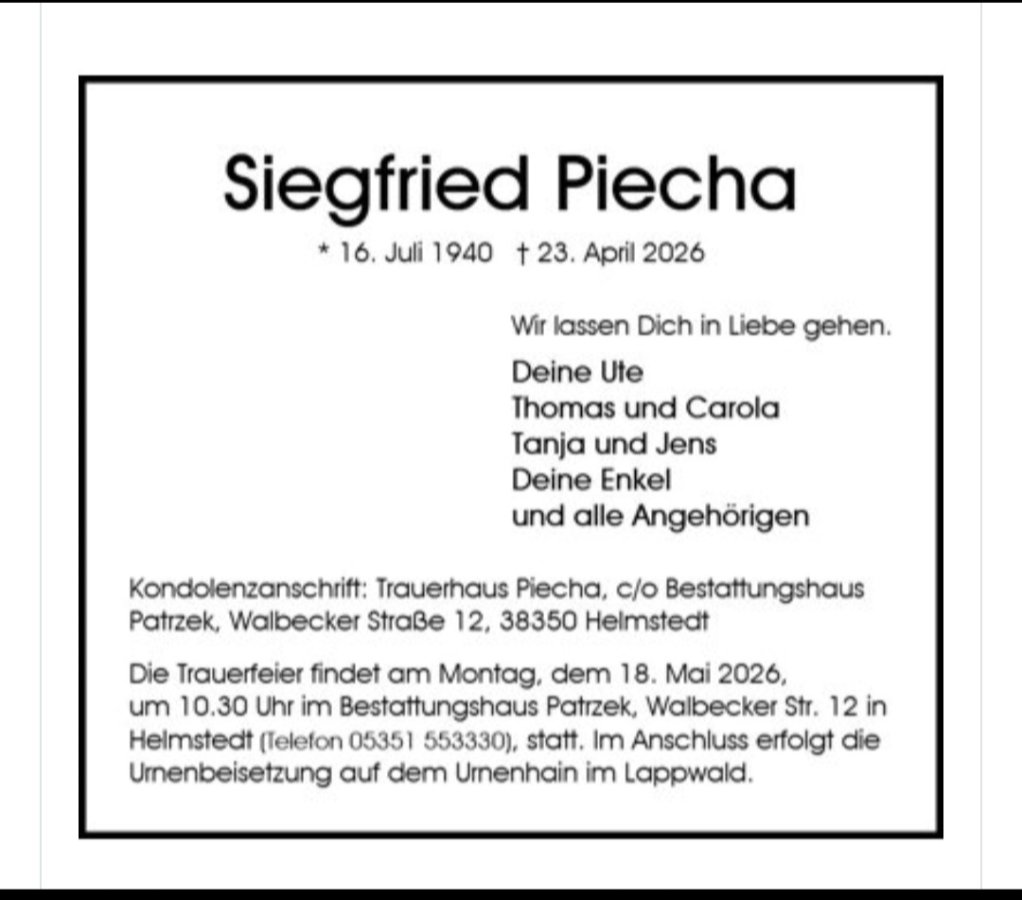 Siegfried Piecha

* 16. Juli 1940 † 23. April 2026

Wir lassen Dich in Liebe gehen.

Deine Ute
Thomas und Carola
Tanja und Jens
Deine Enkel
und alle Angehörigen

Kondolenzanschrift: Trauerhaus Piecha, c/o Bestattungshaus Patrzek, Walbecker Straße 12, 38350 Helmstedt

Die Trauerfeier findet am Montag, dem 18. Mai 2026, um 10.30 Uhr im Bestattungshaus Patrzek, Walbecker Str. 12 in Helmstedt (Telefon 05351 553330), statt. Im Anschluss erfolgt die Urnenbeisetzung auf dem Urnenhain im Lappwald.